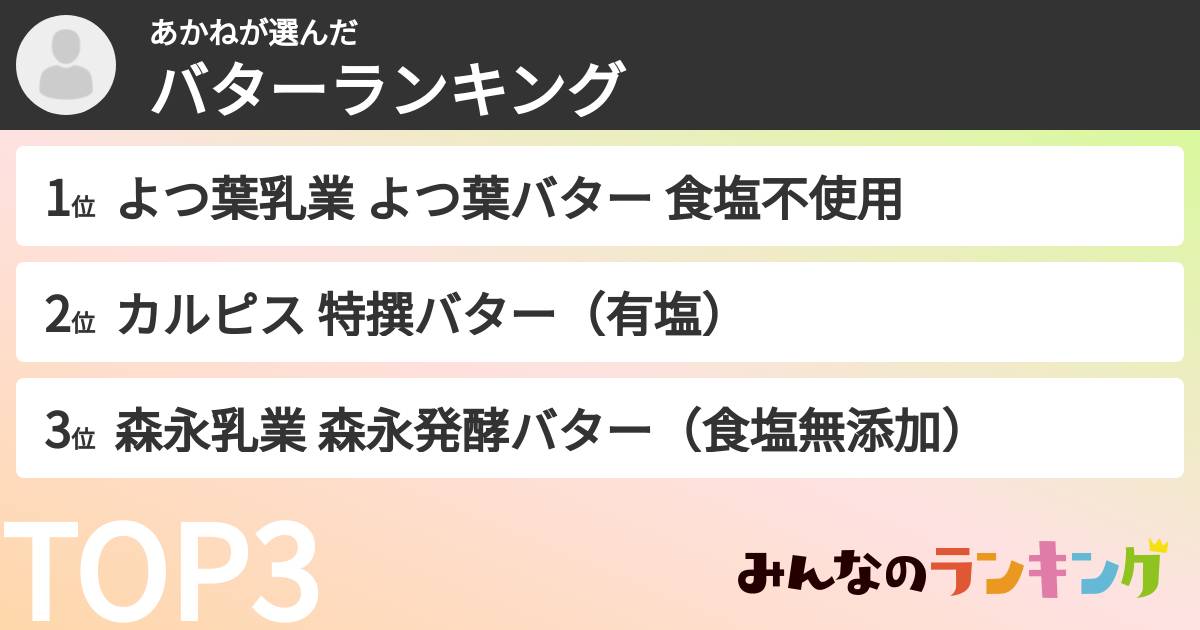 あかねが選んだ
バターランキング

1位 よつ葉乳業 よつ葉バター 食塩不使用

2位 カルピス 特撰バター（有塩）

3位 森永乳業 森永発酵バター（食塩無添加）

TOP3

みんなのランキング